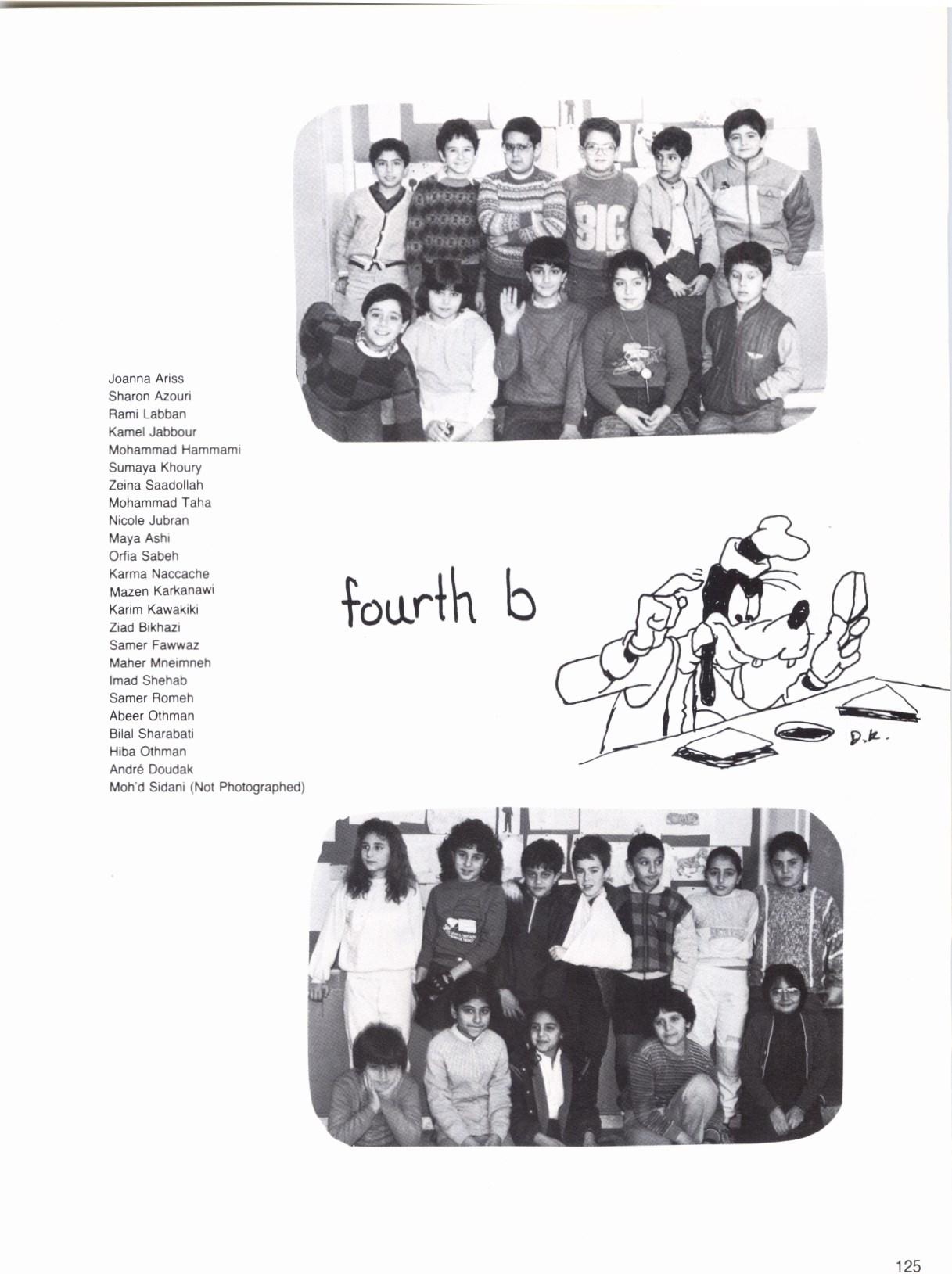 Joanna Ariss
Sharon Azouri
Rami Labban
Kamel Jabbour
Mohammad Hammami
Sumaya Khoury
Zeina Saadollah
Mohammad Taha
Nicole Jubran
Maya Ashi
Orfia Sabeh
Karma Naccache
Mazen Karkanawi
Karim Kawakiki
Ziad Bikhazi
Samer Fawwaz
Maher Mneimneh
Imad Shehab
Samer Romeh
Abeer Othman
Bilal Sharabati
Hiba Othman
André Doudak
Moh'd Sidani (Not Photographed)

fourth b

D.K.

125